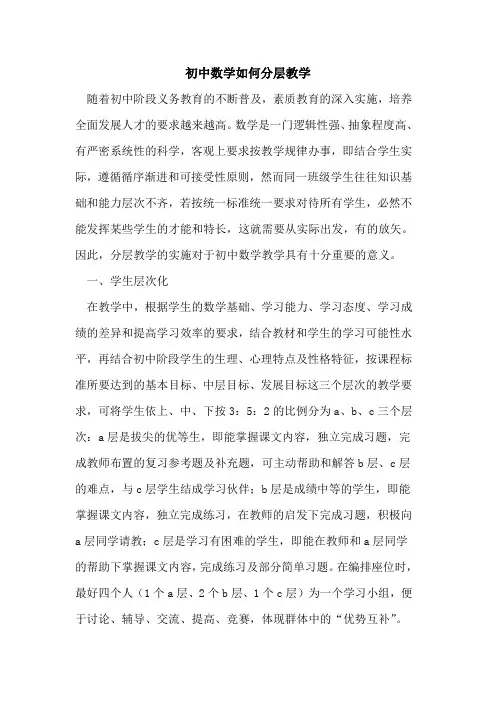 初中数学如何分层教学

随着初中阶段义务教育的不断普及，素质教育的深入实施，培养全面发展人才的要求越来越高。数学是一门逻辑性强、抽象程度高、有严密系统性的科学，客观上要求按教学规律办事，即结合学生实际，遵循循序渐进和可接受性原则，然而同一班级学生往往知识基础和能力层次不齐，若按统一标准统一要求对待所有学生，必然不能发挥某些学生的才能和特长，这就需要从实际出发，有的放矢。因此，分层教学的实施对于初中数学教学具有十分重要的意义。

一、学生层次化

在教学中，根据学生的数学基础、学习能力、学习态度、学习成绩的差异和提高学习效率的要求，结合教材和学生的学习可能性水平，再结合初中阶段学生的生理、心理特点及性格特征，按课程标准所要达到的基本目标、中层目标、发展目标这三个层次的教学要求，可将学生依上、中、下按3：5：2的比例分为a、b、c三个层次：a层是拔尖的优等生，即能掌握课文内容，独立完成习题，完成教师布置的复习参考题及补充题，可主动帮助和解答b层、c层的难点，与c层学生结成学习伙伴；b层是成绩中等的学生，即能掌握课文内容，独立完成练习，在教师的启发下完成习题，积极向a层同学请教；c层是学习有困难的学生，即能在教师和a层同学的帮助下掌握课文内容，完成练习及部分简单习题。在编排座位时，最好四个人（1个a层、2个b层、1个c层）为一个学习小组，便于讨论、辅导、交流、提高、竞赛，体现群体中的“优势互补”。